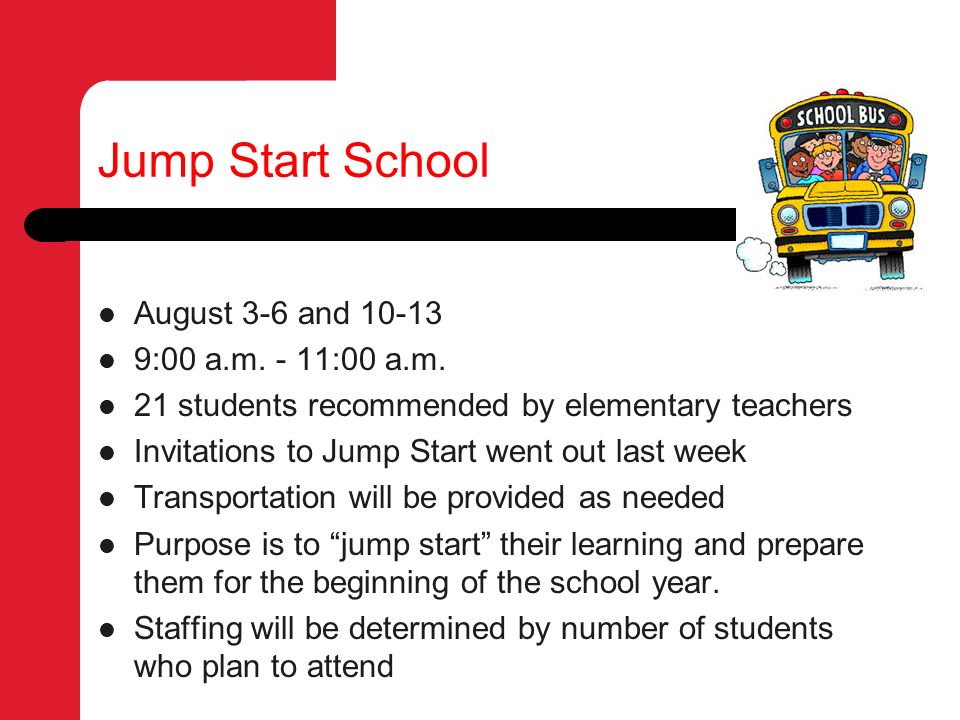 Jump Start School

SCHOOL BUS

- August 3-6 and 10-13
- 9:00 a.m. - 11:00 a.m.
- 21 students recommended by elementary teachers
- Invitations to Jump Start went out last week
- Transportation will be provided as needed
- Purpose is to “jump start” their learning and prepare them for the beginning of the school year.
- Staffing will be determined by number of students who plan to attend